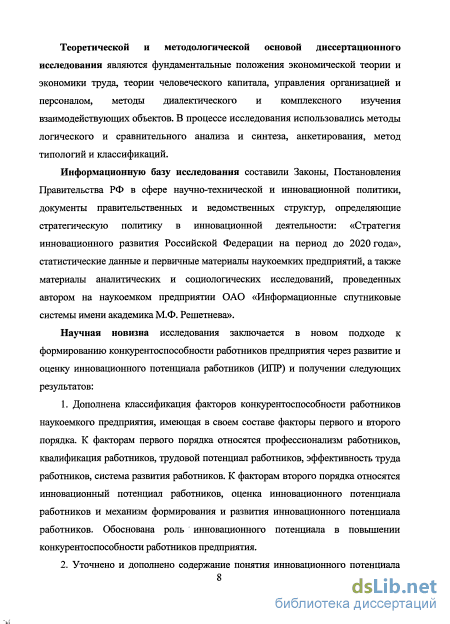 **Теоретической и методологической основой диссертационного исследования** являются фундаментальные положения экономической теории и экономики труда, теории человеческого капитала, управления организацией и персоналом, методы диалектического и комплексного изучения взаимодействующих объектов. В процессе исследования использовались методы логического и сравнительного анализа и синтеза, анкетирования, метод типологий и классификаций.

**Информационную базу исследования** составили Законы, Постановления Правительства РФ в сфере научно-технической и инновационной политики, документы правительственных и ведомственных структур, определяющие стратегическую политику в инновационной деятельности: «Стратегия инновационного развития Российской Федерации на период до 2020 года», статистические данные и первичные материалы наукоемких предприятий, а также материалы аналитических и социологических исследований, проведенных автором на наукоемком предприятии ОАО «Информационные спутниковые системы имени академика М.Ф. Решетнева».

**Научная новизна** исследования заключается в новом подходе к формированию конкурентоспособности работников предприятия через развитие и оценку инновационного потенциала работников (ИПР) и получении следующих результатов:

1. Дополнена классификация факторов конкурентоспособности работников наукоемкого предприятия, имеющая в своем составе факторы первого и второго порядка. К факторам первого порядка относятся профессионализм работников, квалификация работников, трудовой потенциал работников, эффективность труда работников, система развития работников. К факторам второго порядка относятся инновационный потенциал работников, оценка инновационного потенциала работников и механизм формирования и развития инновационного потенциала работников. Обоснована роль инновационного потенциала в повышении конкурентоспособности работников предприятия.

2. Уточнено и дополнено содержание понятия инновационного потенциала

8

dsLib.net
библиотека диссертаций